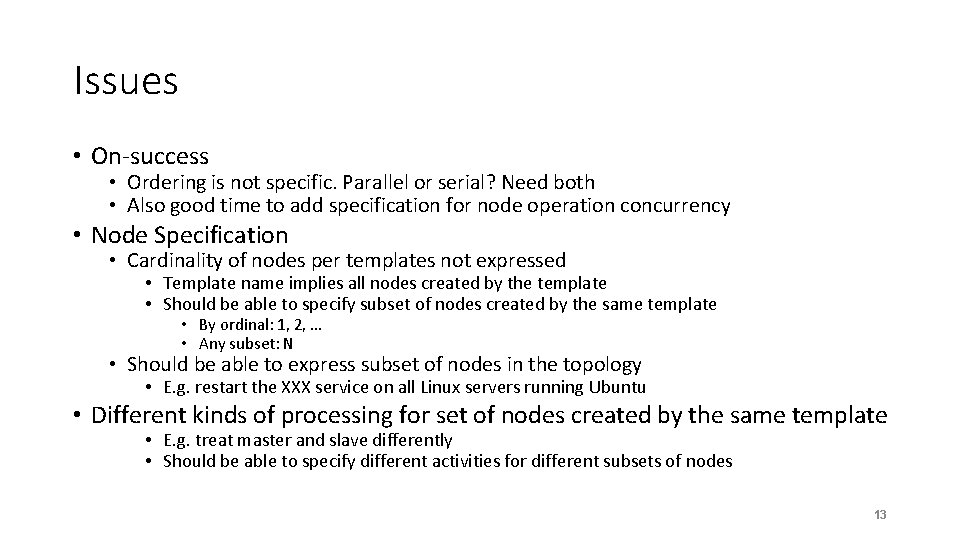 Issues

• On-success
  • Ordering is not specific. Parallel or serial? Need both
  • Also good time to add specification for node operation concurrency
• Node Specification
  • Cardinality of nodes per templates not expressed
    • Template name implies all nodes created by the template
    • Should be able to specify subset of nodes created by the same template
      • By ordinal: 1, 2, …
      • Any subset: N
  • Should be able to express subset of nodes in the topology
    • E.g. restart the XXX service on all Linux servers running Ubuntu
• Different kinds of processing for set of nodes created by the same template
    • E.g. treat master and slave differently
    • Should be able to specify different activities for different subsets of nodes

13